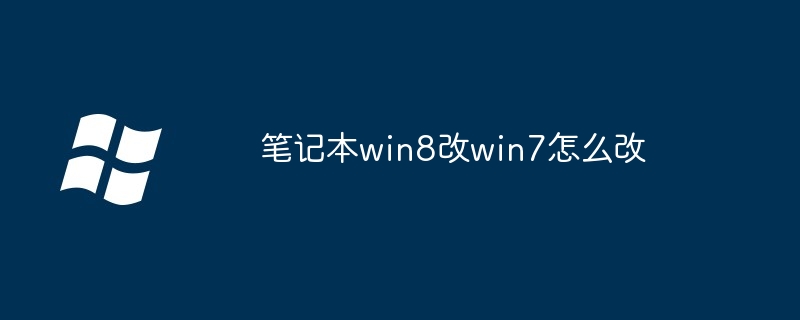 笔记本win8改win7怎么改